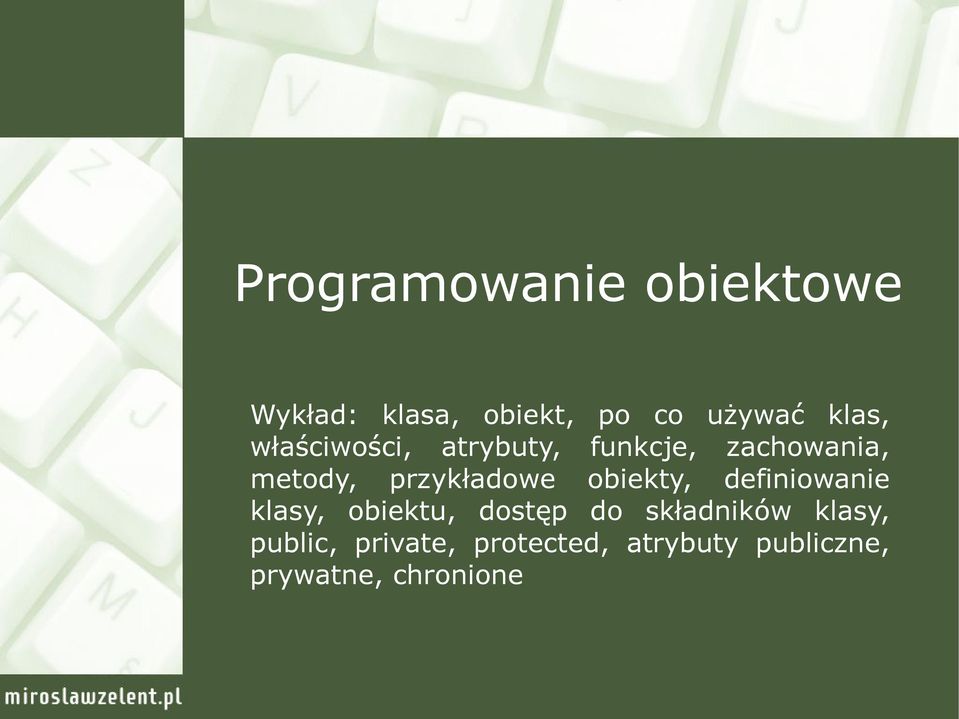 Programowanie obiektowe

Wykład: klasa, obiekt, po co używać klas, właściwości, atrybuty, funkcje, zachowania, metody, przykładowe obiekty, definiowanie klasy, obiektu, dostęp do składników klasy, public, private, protected, atrybuty publiczne, prywatne, chronione

miroslawzelent.pl